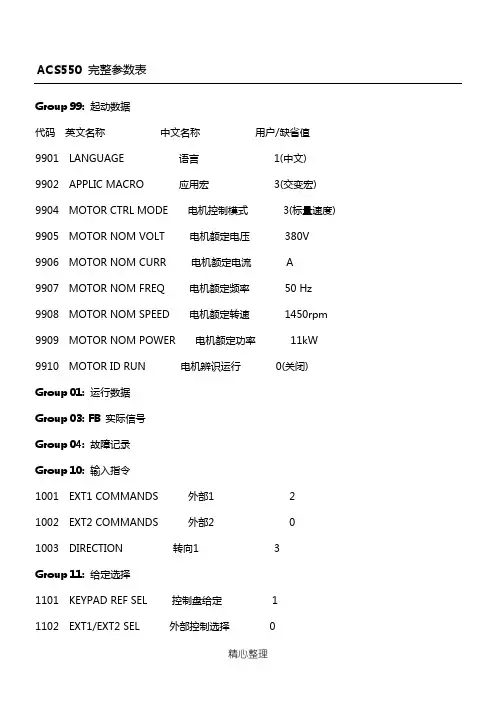 ACS550 完整参数表

Group 99: 起动数据

代码 英文名称 中文名称 用户/缺省值

9901 LANGUAGE 语言 1(中文)

9902 APPLIC MACRO 应用宏 3(交变宏)

9904 MOTOR CTRL MODE 电机控制模式 3(标量速度)

9905 MOTOR NOM VOLT 电机额定电压 380V

9906 MOTOR NOM CURR 电机额定电流 A

9907 MOTOR NOM FREQ 电机额定频率 50 Hz

9908 MOTOR NOM SPEED 电机额定转速 1450rpm

9909 MOTOR NOM POWER 电机额定功率 11kW

9910 MOTOR ID RUN 电机辨识运行 0(关闭)

Group 01: 运行数据

Group 03: FB 实际信号

Group 04: 故障记录

Group 10: 输入指令

1001 EXT1 COMMANDS 外部1 2

1002 EXT2 COMMANDS 外部2 0

1003 DIRECTION 转向1 3

Group 11: 给定选择

1101 KEYPAD REF SEL 控制盘给定 1

1102 EXT1/EXT2 SEL 外部控制选择 0

精心整理